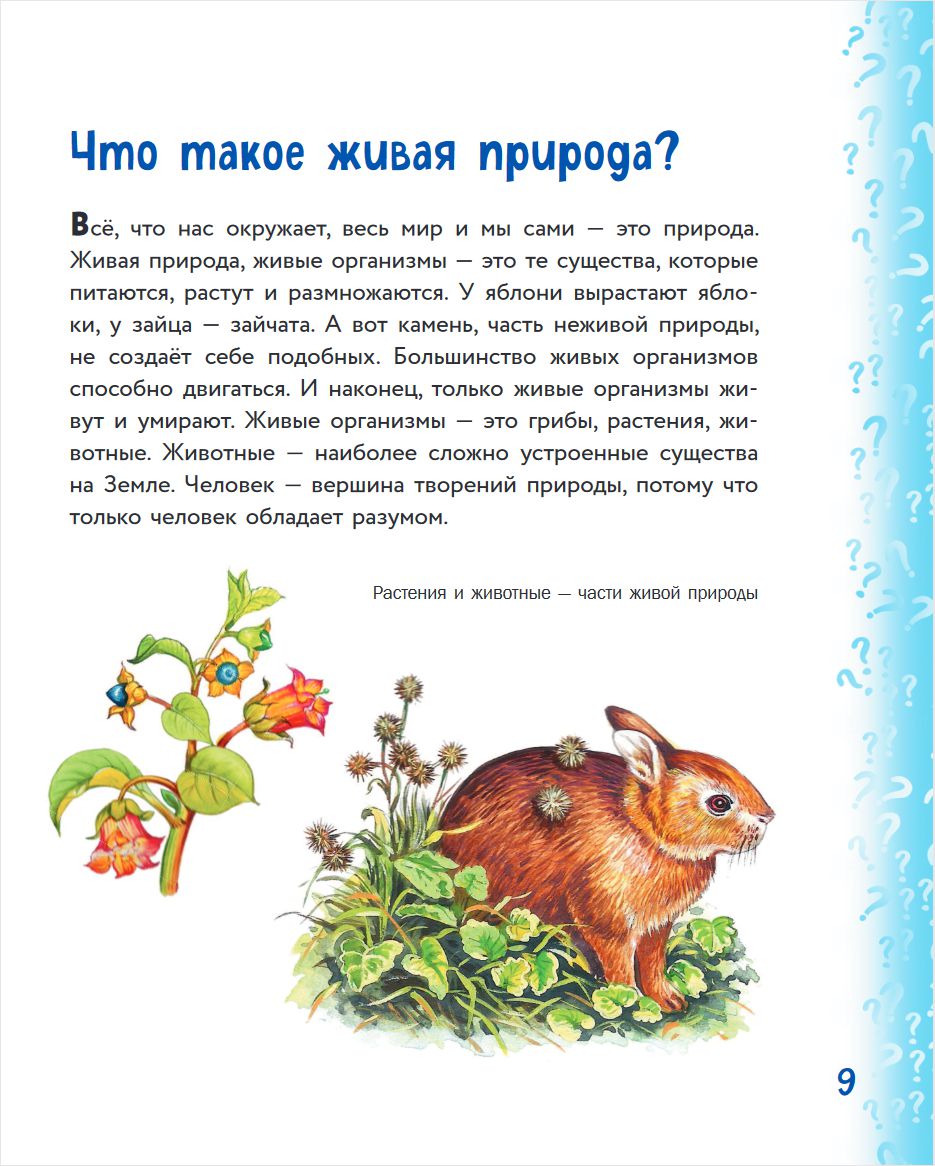 Что такое живая природа?

Всё, что нас окружает, весь мир и мы сами — это природа. Живая природа, живые организмы — это те существа, которые питаются, растут и размножаются. У яблони вырастают яблоки, у зайца — зайчата. А вот камень, часть неживой природы, не создаёт себе подобных. Большинство живых организмов способно двигаться. И наконец, только живые организмы живут и умирают. Живые организмы — это грибы, растения, животные. Животные — наиболее сложно устроенные существа на Земле. Человек — вершина творений природы, потому что только человек обладает разумом.

Растения и животные — части живой природы

9